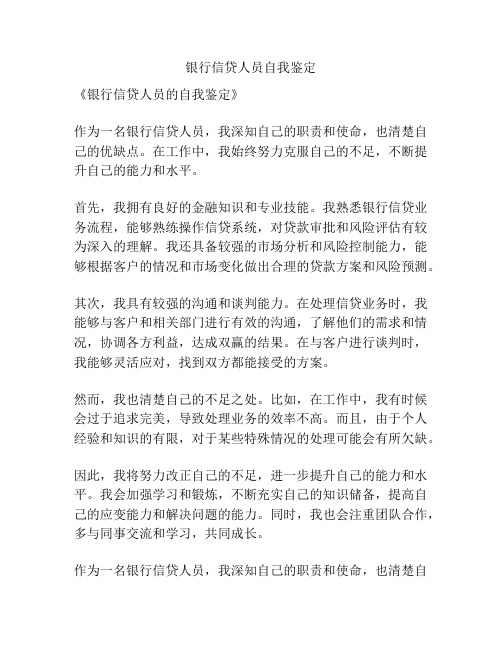 银行信贷人员自我鉴定

《银行信贷人员的自我鉴定》

作为一名银行信贷人员，我深知自己的职责和使命，也清楚自己的优缺点。在工作中，我始终努力克服自己的不足，不断提升自己的能力和水平。

首先，我拥有良好的金融知识和专业技能。我熟悉银行信贷业务流程，能够熟练操作信贷系统，对贷款审批和风险评估有较为深入的理解。我还具备较强的市场分析和风险控制能力，能够根据客户的情况和市场变化做出合理的贷款方案和风险预测。

其次，我具有较强的沟通和谈判能力。在处理信贷业务时，我能够与客户和相关部门进行有效的沟通，了解他们的需求和情况，协调各方利益，达成双赢的结果。在与客户进行谈判时，我能够灵活应对，找到双方都能接受的方案。

然而，我也清楚自己的不足之处。比如，在工作中，我有时候会过于追求完美，导致处理业务的效率不高。而且，由于个人经验和知识的有限，对于某些特殊情况的处理可能会有所欠缺。

因此，我将努力改正自己的不足，进一步提升自己的能力和水平。我会加强学习和锻炼，不断充实自己的知识储备，提高自己的应变能力和解决问题的能力。同时，我也会注重团队合作，多与同事交流和学习，共同成长。

作为一名银行信贷人员，我深知自己的职责和使命，也清楚自